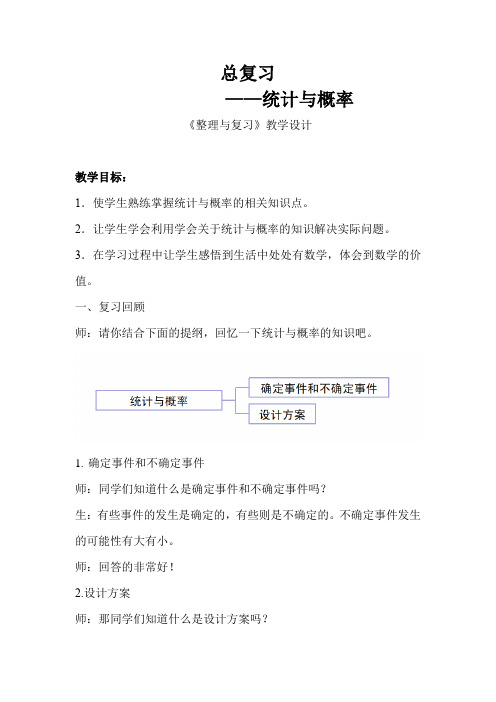 总复习

——统计与概率

《整理与复习》教学设计

教学目标：

1．使学生熟练掌握统计与概率的相关知识点。

2．让学生学会利用学会关于统计与概率的知识解决实际问题。

3．在学习过程中让学生感悟到生活中处处有数学，体会到数学的价值。

一、复习回顾

师：请你结合下面的提纲，回忆一下统计与概率的知识吧。

统计与概率

确定事件和不确定事件

设计方案

1. 确定事件和不确定事件

师：同学们知道什么是确定事件和不确定事件吗？

生：有些事件的发生是确定的，有些则是不确定的。不确定事件发生的可能性有大有小。

师：回答的非常好！

2.设计方案

师：那同学们知道什么是设计方案吗？